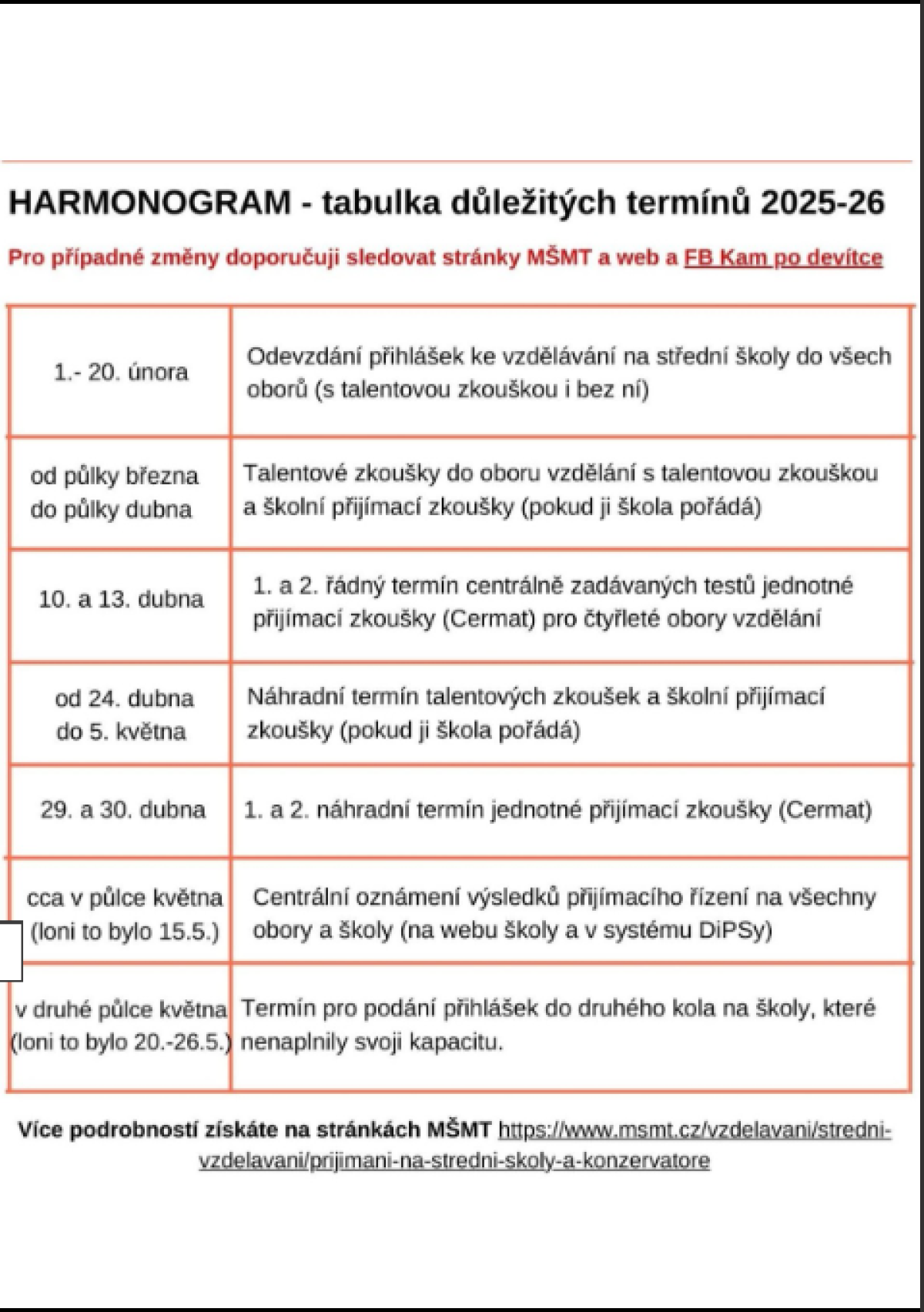 HARMONOGRAM - tabulka důležitých termínů 2025-26

Pro případné změny doporučuji sledovat stránky MŠMT a web a FB Kam po devítce

| | |
|---|---|
| 1.- 20. února | Odevzdání přihlášek ke vzdělávání na střední školy do všech oborů (s talentovou zkouškou i bez ní) |
| od půlky března do půlky dubna | Talentové zkoušky do oboru vzdělání s talentovou zkouškou a školní přijímací zkoušky (pokud ji škola pořádá) |
| 10. a 13. dubna | 1. a 2. řádný termín centrálně zadávaných testů jednotné přijímací zkoušky (Cermat) pro čtyřleté obory vzdělání |
| od 24. dubna do 5. května | Náhradní termín talentových zkoušek a školní přijímací zkoušky (pokud ji škola pořádá) |
| 29. a 30. dubna | 1. a 2. náhradní termín jednotné přijímací zkoušky (Cermat) |
| cca v půlce května (loni to bylo 15.5.) | Centrální oznámení výsledků přijímacího řízení na všechny obory a školy (na webu školy a v systému DiPSy) |
| v druhé půlce května (loni to bylo 20.-26.5.) | Termín pro podání přihlášek do druhého kola na školy, které nenaplnily svoji kapacitu. |

Více podrobností získáte na stránkách MŠMT https://www.msmt.cz/vzdelavani/stredni-vzdelavani/prijimani-na-stredni-skoly-a-konzervatore